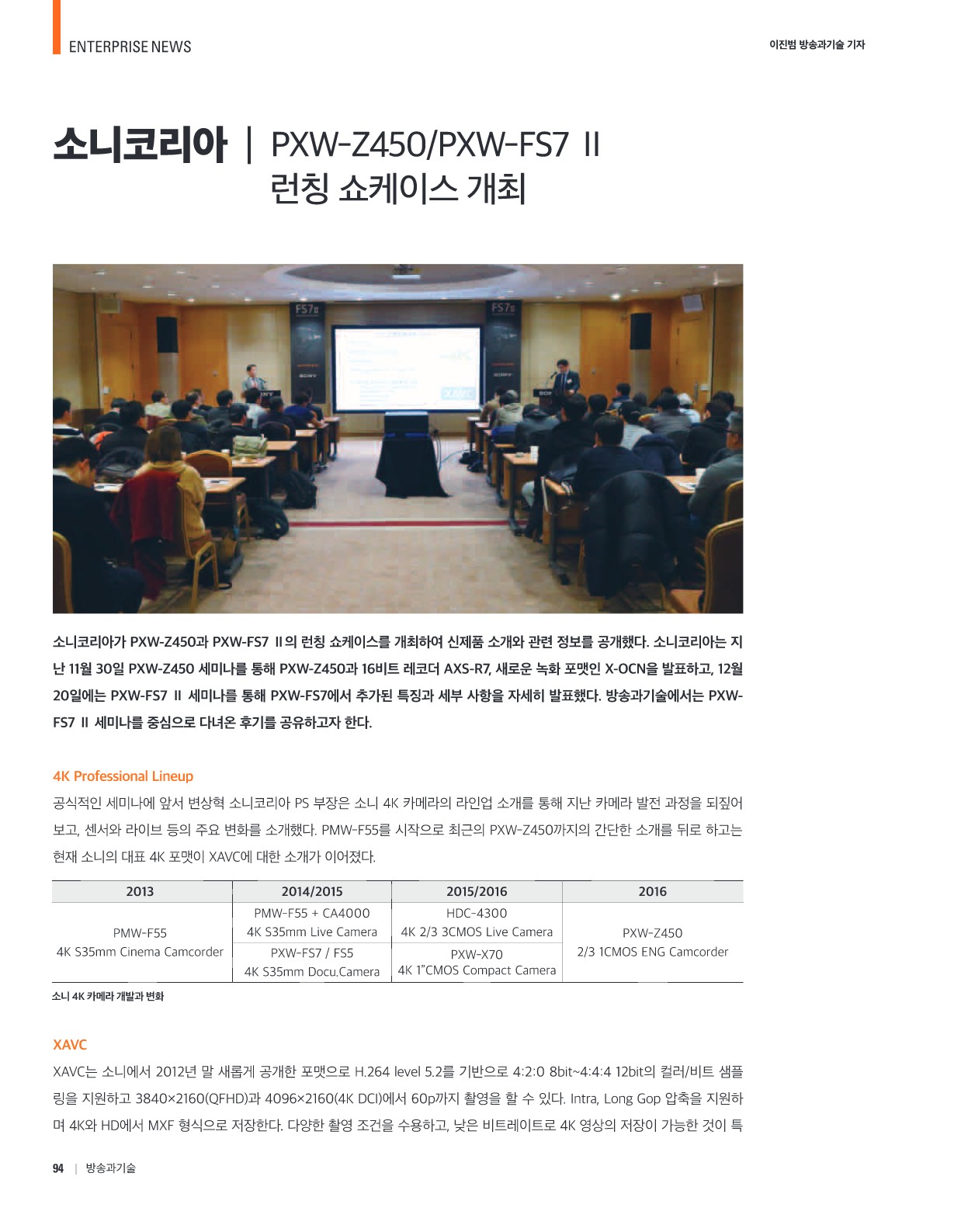 ENTERPRISE NEWS

이진범 방송과기술 기자

소니코리아 | PXW-Z450/PXW-FS7 II 런칭 쇼케이스 개최

소니코리아가 PXW-Z450과 PXW-FS7 II의 런칭 쇼케이스를 개최하여 신제품 소개와 관련 정보를 공개했다. 소니코리아는 지난 11월 30일 PXW-Z450 세미나를 통해 PXW-Z450과 16비트 레코더 AXS-R7, 새로운 녹화 포맷인 X-OCN을 발표하고, 12월 20일에는 PXW-FS7 II 세미나를 통해 PXW-FS7에서 추가된 특징과 세부 사항을 자세히 발표했다. 방송과기술에서는 PXW-FS7 II 세미나를 중심으로 다녀온 후기를 공유하고자 한다.

4K Professional Lineup

공식적인 세미나에 앞서 변상혁 소니코리아 PS 부장은 소니 4K 카메라의 라인업 소개를 통해 지난 카메라 발전 과정을 되짚어 보고, 센서와 라이브 등의 주요 변화를 소개했다. PMW-F55를 시작으로 최근의 PXW-Z450까지의 간단한 소개를 뒤로 하고는 현재 소니의 대표 4K 포맷이 XAVC에 대한 소개가 이어졌다.

| 2013 | 2014/2015 | 2015/2016 | 2016 |
|---|---|---|---|
| PMW-F55 4K S35mm Cinema Camcorder | PMW-F55 + CA4000 4K S35mm Live Camera | HDC-4300 4K 2/3 3CMOS Live Camera | PXW-Z450 2/3 1CMOS ENG Camcorder |
| | PXW-FS7 / FS5 4K S35mm Docu,Camera | PXW-X70 4K 1"CMOS Compact Camera | |

소니 4K 카메라 개발과 변화

XAVC

XAVC는 소니에서 2012년 말 새롭게 공개한 포맷으로 H.264 level 5.2를 기반으로 4:2:0 8bit~4:4:4 12bit의 컬러/비트 샘플링을 지원하고 3840×2160(QFHD)과 4096×2160(4K DCI)에서 60p까지 촬영을 할 수 있다. Intra, Long Gop 압축을 지원하며 4K와 HD에서 MXF 형식으로 저장한다. 다양한 촬영 조건을 수용하고, 낮은 비트레이트로 4K 영상의 저장이 가능한 것이 특

94 | 방송과기술